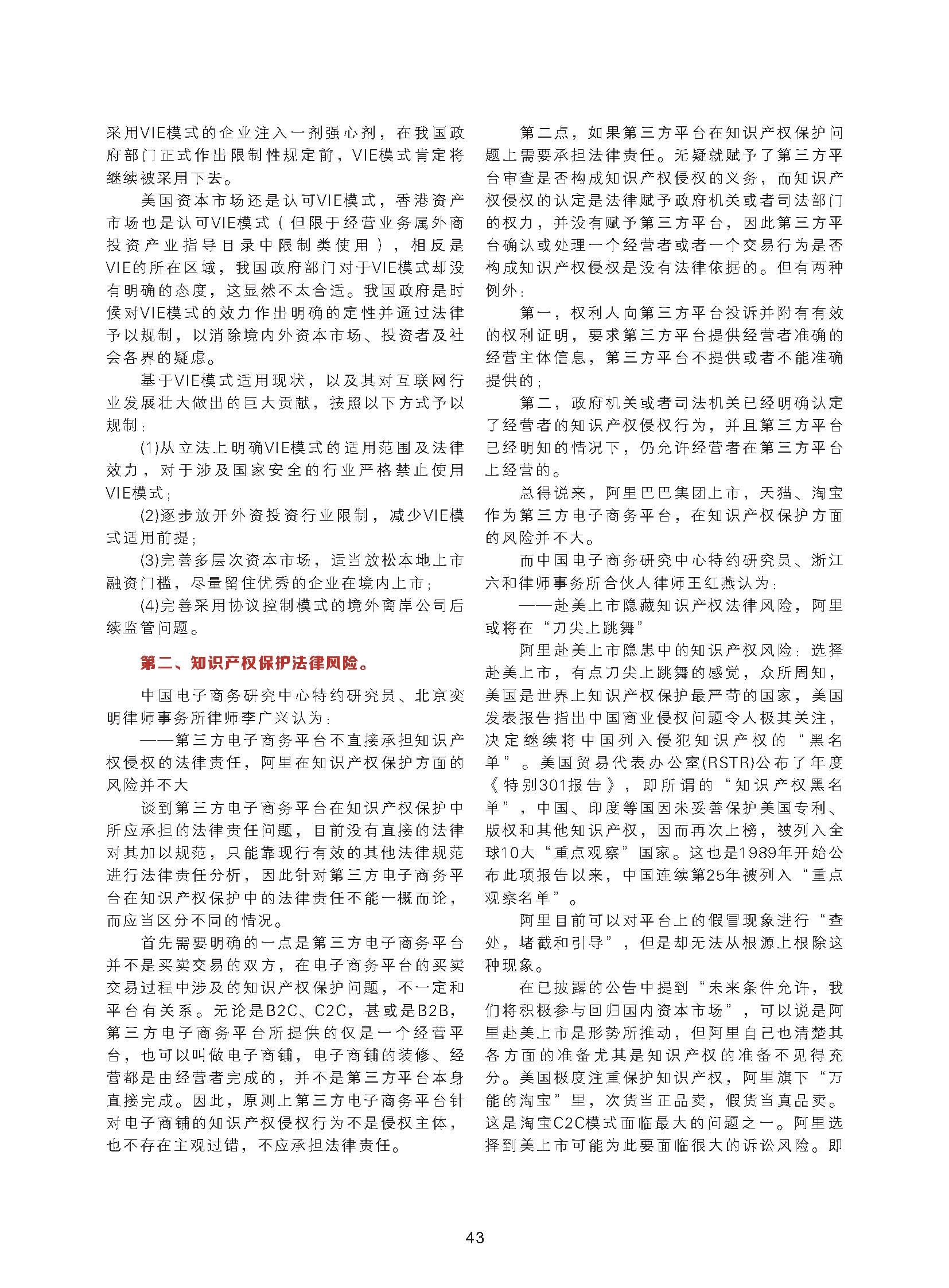 采用VIE模式的企业注入一剂强心剂，在我国政府部门正式作出限制性规定前，VIE模式肯定将继续被采用下去。

美国资本市场还是认可VIE模式，香港资产市场也是认可VIE模式（但限于经营业务属外商投资产业指导目录中限制类使用），相反是VIE的所在区域，我国政府部门对于VIE模式却没有明确的态度，这显然不太合适。我国政府是时候对VIE模式的效力作出明确的定性并通过法律予以规制，以消除境内外资本市场、投资者及社会各界的疑虑。

基于VIE模式适用现状，以及其对互联网行业发展壮大做出的巨大贡献，按照以下方式予以规制：

(1)从立法上明确VIE模式的适用范围及法律效力，对于涉及国家安全的行业严格禁止使用VIE模式；

(2)逐步放开外资投资行业限制，减少VIE模式适用前提；

(3)完善多层次资本市场，适当放松本地上市融资门槛，尽量留住优秀的企业在境内上市；

(4)完善采用协议控制模式的境外离岸公司后续监管问题。

第二、知识产权保护法律风险。

中国电子商务研究中心特约研究员、北京奕明律师事务所律师李广兴认为：

——第三方电子商务平台不直接承担知识产权侵权的法律责任，阿里在知识产权保护方面的风险并不大

谈到第三方电子商务平台在知识产权保护中所应承担的法律责任问题，目前没有直接的法律对其加以规范，只能靠现行有效的其他法律规范进行法律责任分析，因此针对第三方电子商务平台在知识产权保护中的法律责任不能一概而论，而应当区分不同的情况。

首先需要明确的一点是第三方电子商务平台并不是买卖交易的双方，在电子商务平台的买卖交易过程中涉及的知识产权保护问题，不一定和平台有关系。无论是B2C、C2C，甚或是B2B，第三方电子商务平台所提供的仅是一个经营平台，也可以叫做电子商铺，电子商铺的装修、经营都是由经营者完成的，并不是第三方平台本身直接完成。因此，原则上第三方电子商务平台针对电子商铺的知识产权侵权行为不是侵权主体，也不存在主观过错，不应承担法律责任。

第二点，如果第三方平台在知识产权保护问题上需要承担法律责任。无疑就赋予了第三方平台审查是否构成知识产权侵权的义务，而知识产权侵权的认定是法律赋予政府机关或者司法部门的权力，并没有赋予第三方平台，因此第三方平台确认或处理一个经营者或者一个交易行为是否构成知识产权侵权是没有法律依据的。但有两种例外：

第一，权利人向第三方平台投诉并附有有效的权利证明，要求第三方平台提供经营者准确的经营主体信息，第三方平台不提供或者不能准确提供的；

第二，政府机关或者司法机关已经明确认定了经营者的知识产权侵权行为，并且第三方平台已经明知的情况下，仍允许经营者在第三方平台上经营的。

总得说来，阿里巴巴集团上市，天猫、淘宝作为第三方电子商务平台，在知识产权保护方面的风险并不大。

而中国电子商务研究中心特约研究员、浙江六和律师事务所合伙人律师王红燕认为：

——赴美上市隐藏知识产权法律风险，阿里或将在“刀尖上跳舞”

阿里赴美上市隐患中的知识产权风险：选择赴美上市，有点刀尖上跳舞的感觉，众所周知，美国是世界上知识产权保护最严苛的国家，美国发表报告指出中国商业侵权问题令人极其关注，决定继续将中国列入侵犯知识产权的“黑名单”。美国贸易代表办公室(RSTR)公布了年度《特别301报告》，即所谓的“知识产权黑名单”，中国、印度等国因未妥善保护美国专利、版权和其他知识产权，因而再次上榜，被列入全球10大“重点观察”国家。这也是1989年开始公布此项报告以来，中国连续第25年被列入“重点观察名单”。

阿里目前可以对平台上的假冒现象进行“查处，堵截和引导”，但是却无法从根源上根除这种现象。

在已披露的公告中提到“未来条件允许，我们将积极参与回归国内资本市场”，可以说是阿里赴美上市是形势所推动，但阿里自己也清楚其各方面的准备尤其是知识产权的准备不见得充分。美国极度注重保护知识产权，阿里旗下“万能的淘宝”里，次货当正品卖，假货当真品卖。这是淘宝C2C模式面临最大的问题之一。阿里选择到美上市可能为此要面临很大的诉讼风险。即

43